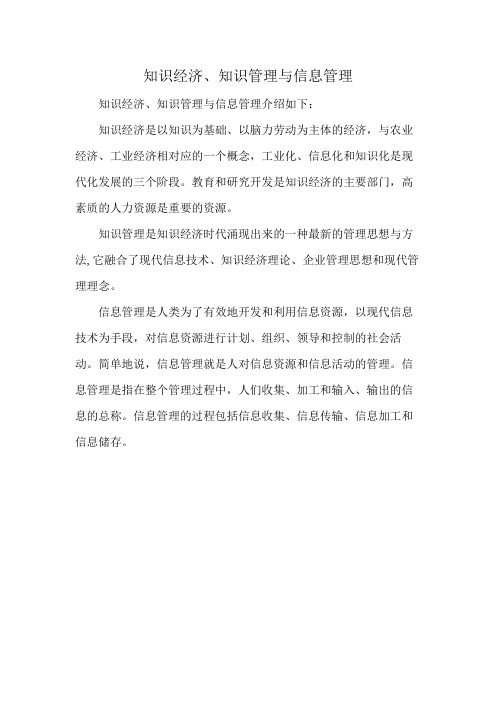 知识经济、知识管理与信息管理

知识经济、知识管理与信息管理介绍如下：

知识经济是以知识为基础、以脑力劳动为主体的经济，与农业经济、工业经济相对应的一个概念，工业化、信息化和知识化是现代化发展的三个阶段。教育和研究开发是知识经济的主要部门，高素质的人力资源是重要的资源。

知识管理是知识经济时代涌现出来的一种最新的管理思想与方法,它融合了现代信息技术、知识经济理论、企业管理思想和现代管理理念。

信息管理是人类为了有效地开发和利用信息资源，以现代信息技术为手段，对信息资源进行计划、组织、领导和控制的社会活动。简单地说，信息管理就是人对信息资源和信息活动的管理。信息管理是指在整个管理过程中，人们收集、加工和输入、输出的信息的总称。信息管理的过程包括信息收集、信息传输、信息加工和信息储存。